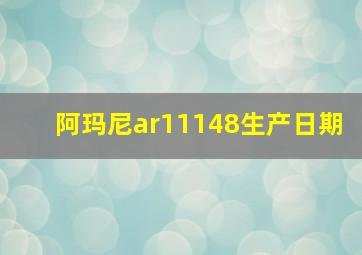 阿玛尼ar11148生产日期